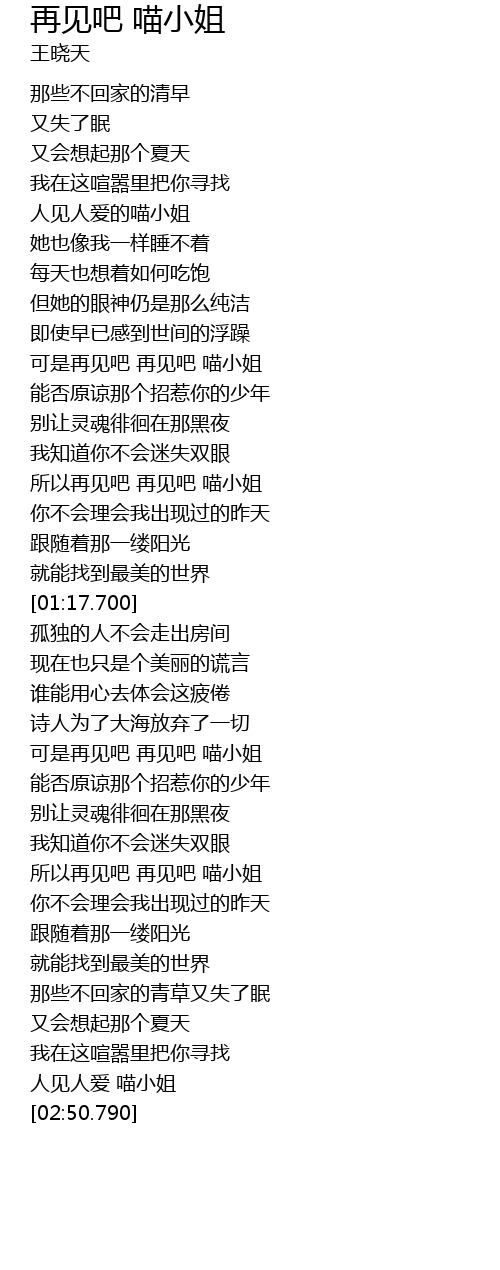 再见吧 喵小姐
王晓天

那些不回家的清早
又失了眠
又会想起那个夏天
我在这喧嚣里把你寻找
人见人爱的喵小姐
她也像我一样睡不着
每天也想着如何吃饱
但她的眼神仍是那么纯洁
即使早已感到世间的浮躁
可是再见吧 再见吧 喵小姐
能否原谅那个招惹你的少年
别让灵魂徘徊在那黑夜
我知道你不会迷失双眼
所以再见吧 再见吧 喵小姐
你不会理会我出现过的昨天
跟随着那一缕阳光
就能找到最美的世界
[01:17.700]
孤独的人不会走出房间
现在也只是个美丽的谎言
谁能用心去体会这疲倦
诗人为了大海放弃了一切
可是再见吧 再见吧 喵小姐
能否原谅那个招惹你的少年
别让灵魂徘徊在那黑夜
我知道你不会迷失双眼
所以再见吧 再见吧 喵小姐
你不会理会我出现过的昨天
跟随着那一缕阳光
就能找到最美的世界
那些不回家的青草又失了眠
又会想起那个夏天
我在这喧嚣里把你寻找
人见人爱 喵小姐
[02:50.790]